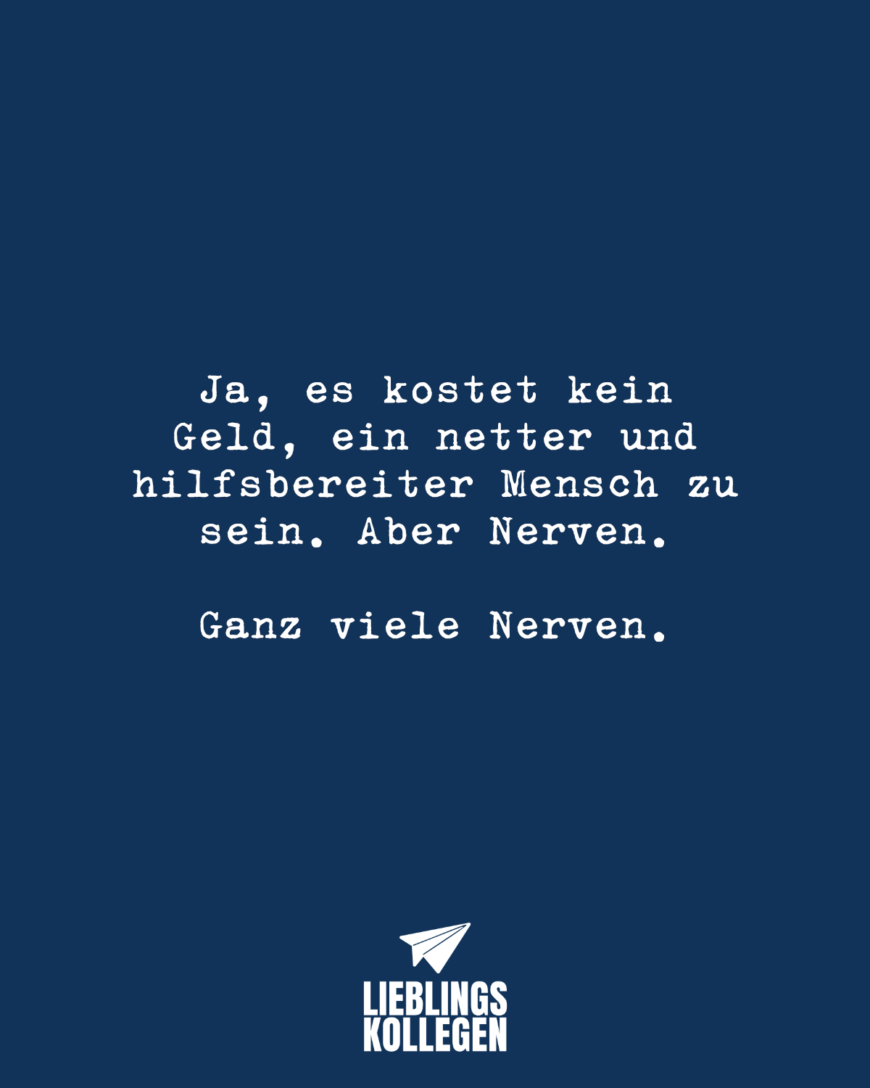 Ja, es kostet kein Geld, ein netter und hilfsbereiter Mensch zu sein. Aber Nerven.

Ganz viele Nerven.

LIEBLINGS
KOLLEGEN